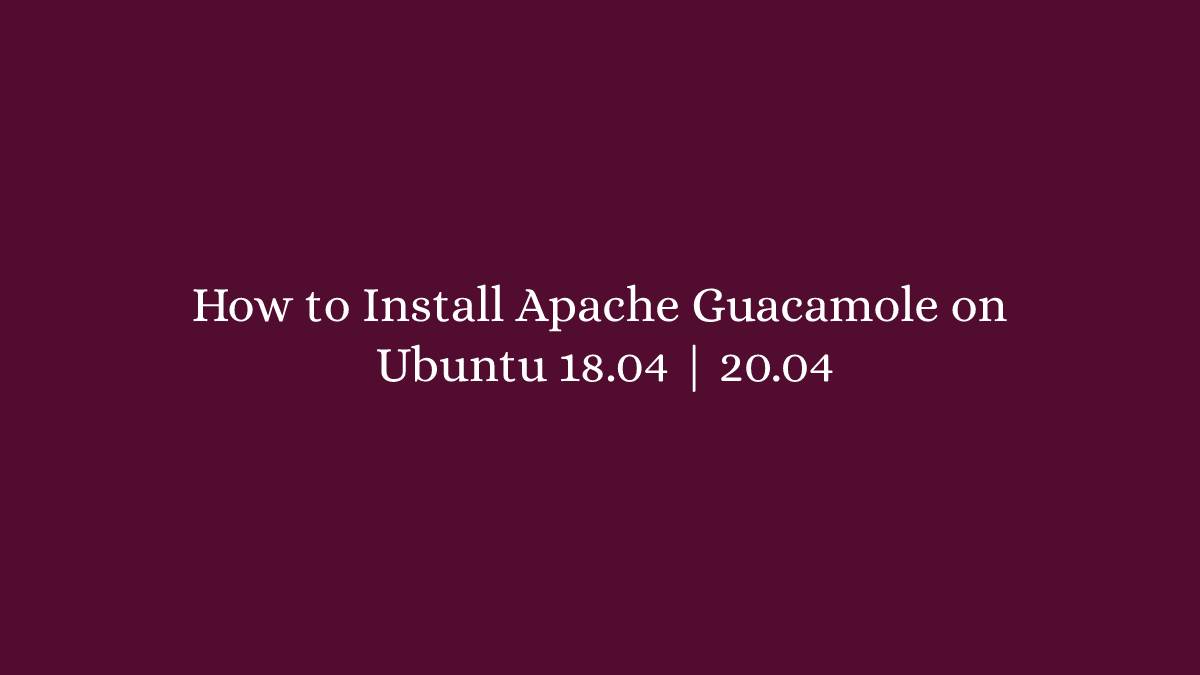 How to Install Apache Guacamole on Ubuntu 18.04 | 20.04